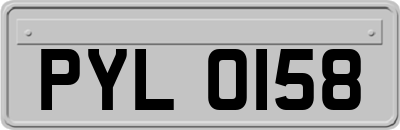 PYL 0158